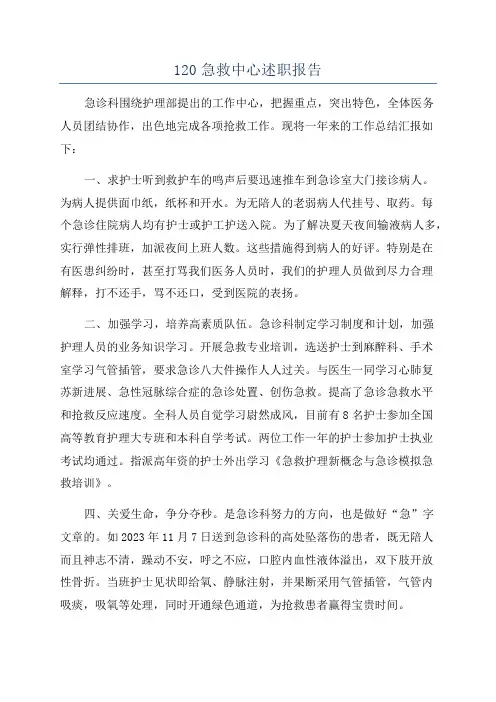 120 急救中心述职报告

急诊科围绕护理部提出的工作中心，把握重点，突出特色，全体医务人员团结协作，出色地完成各项抢救工作。现将一年来的工作总结汇报如下：

一、求护士听到救护车的鸣声后要迅速推车到急诊室大门接诊病人。为病人提供面巾纸，纸杯和开水。为无陪人的老弱病人代挂号、取药。每个急诊住院病人均有护士或护工护送入院。为了解决夏天夜间输液病人多，实行弹性排班，加派夜间上班人数。这些措施得到病人的好评。特别是在有医患纠纷时，甚至打骂我们医务人员时，我们的护理人员做到尽力合理解释，打不还手，骂不还口，受到医院的表扬。

二、加强学习，培养高素质队伍。急诊科制定学习制度和计划，加强护理人员的业务知识学习。开展急救专业培训，选送护士到麻醉科、手术室学习气管插管，要求急诊八大件操作人人过关。与医生一同学习心肺复苏新进展、急性冠脉综合症的急诊处置、创伤急救。提高了急诊急救水平和抢救反应速度。全科人员自觉学习蔚然成风，目前有 8 名护士参加全国高等教育护理大专班和本科自学考试。两位工作一年的护士参加护士执业考试均通过。指派高年资的护士外出学习《急救护理新概念与急诊模拟急救培训》。

四、关爱生命，争分夺秒。是急诊科努力的方向，也是做好“急”字文章的。如 2023 年 11 月 7 日送到急诊科的高处坠落伤的患者，既无陪人而且神志不清，躁动不安，呼之不应，口腔内血性液体溢出，双下肢开放性骨折。当班护士见状即给氧、静脉注射，并果断采用气管插管，气管内吸痰，吸氧等处理，同时开通绿色通道，为抢救患者赢得宝贵时间。